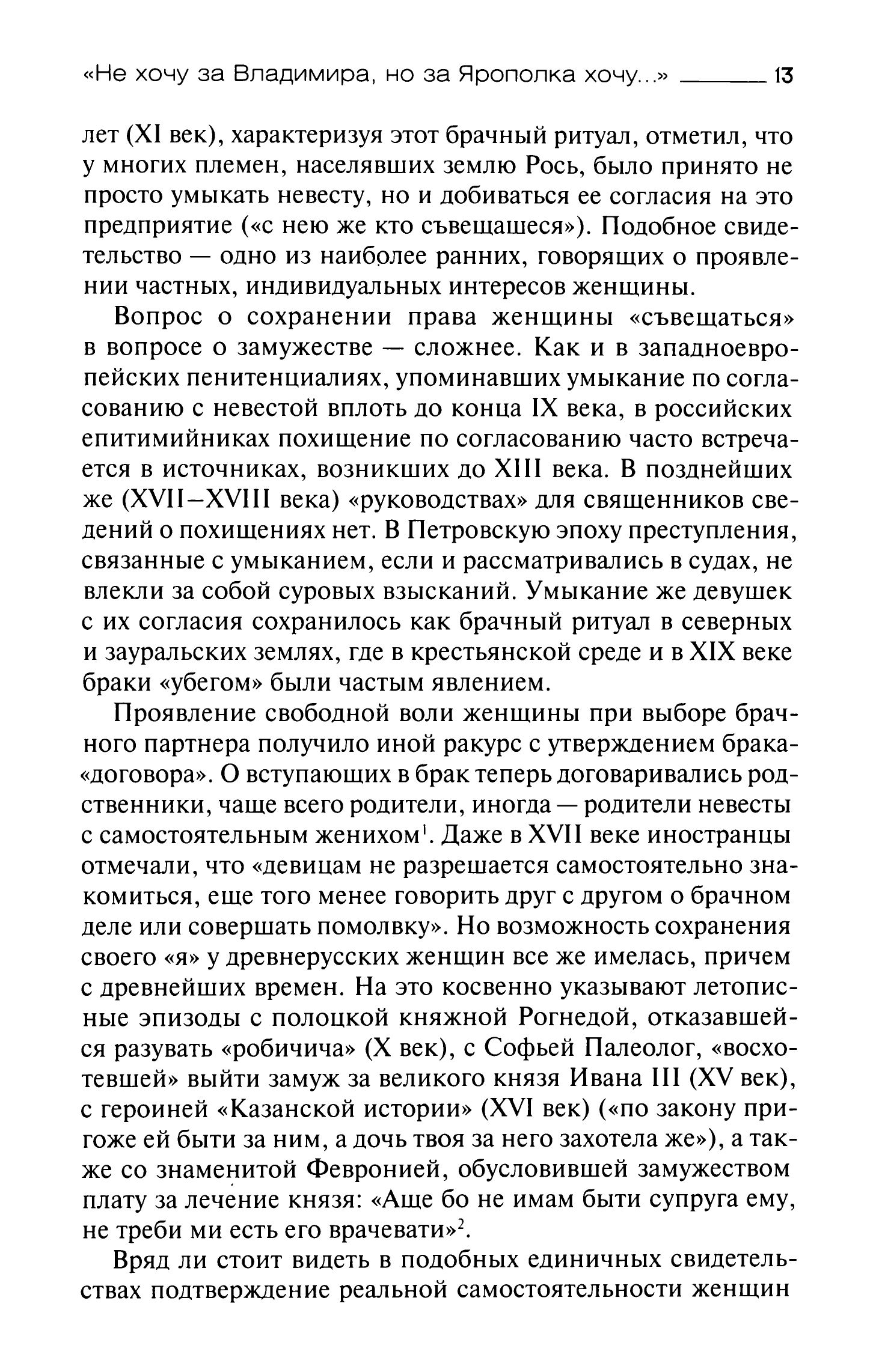 «Не хочу за Владимира, но за Ярополка хочу...» 13

лет (XI век), характеризуя этот брачный ритуал, отметил, что у многих племен, населявших землю Рось, было принято не просто умыкать невесту, но и добиваться ее согласия на это предприятие («с нею же кто съвещашеся»). Подобное свидетельство — одно из наиболее ранних, говорящих о проявлении частных, индивидуальных интересов женщины.

Вопрос о сохранении права женщины «съвещаться» в вопросе о замужестве — сложнее. Как и в западноевропейских пенитенциалиях, упоминавших умыкание по согласованию с невестой вплоть до конца IX века, в российских епитимийниках похищение по согласованию часто встречается в источниках, возникших до XIII века. В позднейших же (XVII–XVIII века) «руководствах» для священников сведений о похищениях нет. В Петровскую эпоху преступления, связанные с умыканием, если и рассматривались в судах, не влекли за собой суровых взысканий. Умыкание же девушек с их согласия сохранилось как брачный ритуал в северных и зауральских землях, где в крестьянской среде и в XIX веке браки «убегом» были частым явлением.

Проявление свободной воли женщины при выборе брачного партнера получило иной ракурс с утверждением брака-«договора». О вступающих в брак теперь договаривались родственники, чаще всего родители, иногда — родители невесты с самостоятельным женихом$^1$. Даже в XVII веке иностранцы отмечали, что «девицам не разрешается самостоятельно знакомиться, еще того менее говорить друг с другом о брачном деле или совершать помолвку». Но возможность сохранения своего «я» у древнерусских женщин все же имелась, причем с древнейших времен. На это косвенно указывают летописные эпизоды с полоцкой княжной Рогнедой, отказавшейся разувать «робичича» (X век), с Софьей Палеолог, «восхотевшей» выйти замуж за великого князя Ивана III (XV век), с героиней «Казанской истории» (XVI век) («по закону пригоже ей быти за ним, а дочь твоя за него захотела же»), а также со знаменитой Февронией, обусловившей замужеством плату за лечение князя: «Аще бо не имам быти супруга ему, не треби ми есть его врачевати»$^2$.

Вряд ли стоит видеть в подобных единичных свидетельствах подтверждение реальной самостоятельности женщин